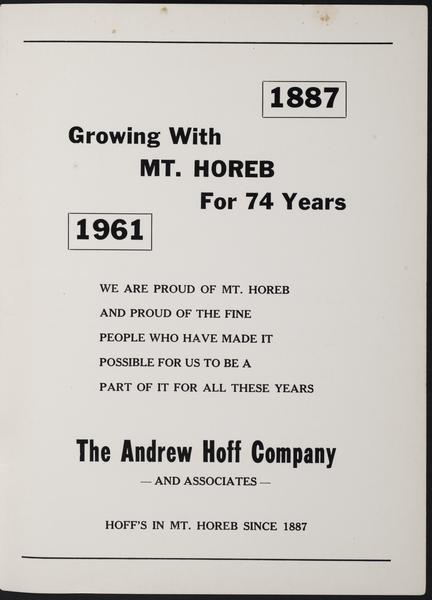 1887

Growing With
MT. HOREB
For 74 Years

1961

WE ARE PROUD OF MT. HOREB AND PROUD OF THE FINE PEOPLE WHO HAVE MADE IT POSSIBLE FOR US TO BE A PART OF IT FOR ALL THESE YEARS

The Andrew Hoff Company

— AND ASSOCIATES —

HOFF'S IN MT. HOREB SINCE 1887